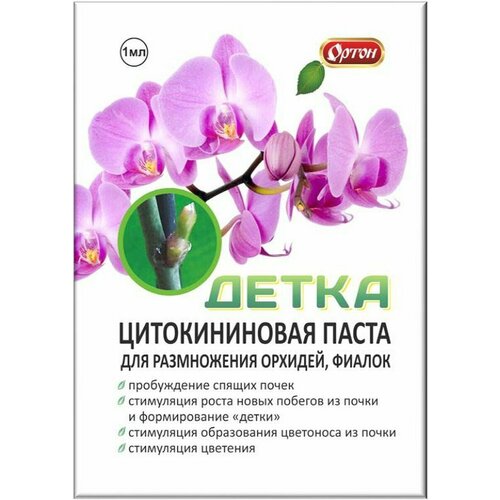 1мл

Ортон

ДЕТКА

ЦИТОКИНИНОВАЯ ПАСТА
ДЛЯ РАЗМНОЖЕНИЯ ОРХИДЕЙ, ФИАЛОК

пробуждение спящих почек
стимуляция роста новых побегов из почки и формирование «детки»
стимуляция образования цветоноса из почки
стимуляция цветения